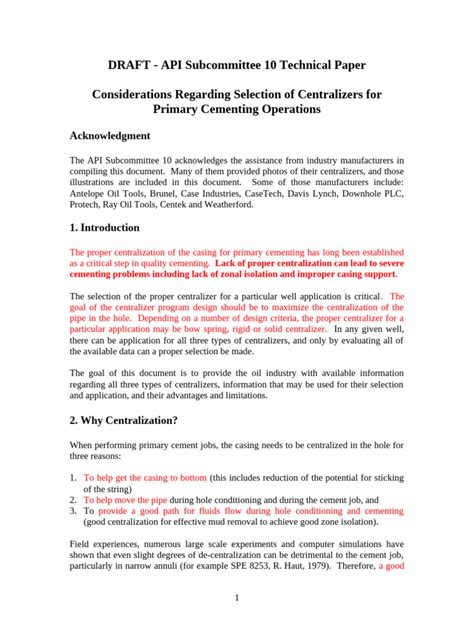 DRAFT - API Subcommittee 10 Technical Paper

Considerations Regarding Selection of Centralizers for Primary Cementing Operations

Acknowledgment

The API Subcommittee 10 acknowledges the assistance from industry manufacturers in compiling this document. Many of them provided photos of their centralizers, and those illustrations are included in this document. Some of those manufacturers include: Antelope Oil Tools, Brunel, Case Industries, CaseTech, Davis Lynch, Downhole PLC, Protech, Ray Oil Tools, Centek and Weatherford.

1. Introduction

The proper centralization of the casing for primary cementing has long been established as a critical step in quality cementing. Lack of proper centralization can lead to severe cementing problems including lack of zonal isolation and improper casing support.

The selection of the proper centralizer for a particular well application is critical. The goal of the centralizer program design should be to maximize the centralization of the pipe in the hole. Depending on a number of design criteria, the proper centralizer for a particular application may be bow spring, rigid or solid centralizer. In any given well, there can be application for all three types of centralizers, and only by evaluating all of the available data can a proper selection be made.

The goal of this document is to provide the oil industry with available information regarding all three types of centralizers, information that may be used for their selection and application, and their advantages and limitations.

2. Why Centralization?

When performing primary cement jobs, the casing needs to be centralized in the hole for three reasons:

1. To help get the casing to bottom (this includes reduction of the potential for sticking of the string)
2. To help move the pipe during hole conditioning and during the cement job, and
3. To provide a good path for fluids flow during hole conditioning and cementing (good centralization for effective mud removal to achieve good zone isolation).

Field experiences, numerous large scale experiments and computer simulations have shown that even slight degrees of de-centralization can be detrimental to the cement job, particularly in narrow annuli (for example SPE 8253, R. Haut, 1979). Therefore, a good

1